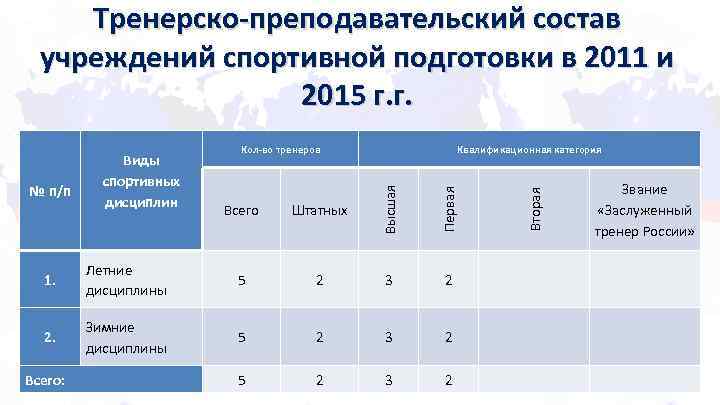 Тренерско-преподавательский состав учреждений спортивной подготовки в 2011 и 2015 г.г.

| № п/п | Виды спортивных дисциплин | Кол-во тренеров | | Квалификационная категория | | | |
|---|---|---|---|---|---|---|---|
| | | Всего | Штатных | Высшая | Первая | Вторая | Звание «Заслуженный тренер России» |
| 1. | Летние дисциплины | 5 | 2 | 3 | 2 | | |
| 2. | Зимние дисциплины | 5 | 2 | 3 | 2 | | |
| Всего: | | 5 | 2 | 3 | 2 | | |